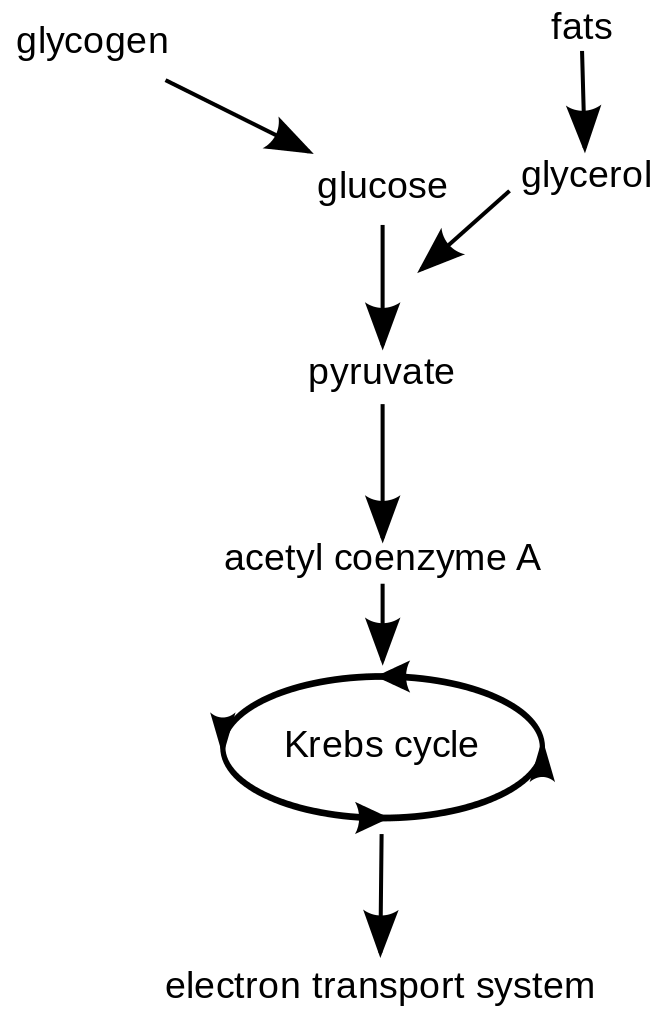 glycogen

fats

glucose

glycerol

pyruvate

acetyl coenzyme A

Krebs cycle

electron transport system